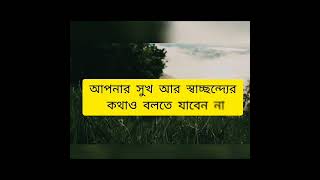 আপনার সুখ আর স্বাচ্ছন্দ্যের কথাও বলতে যাবেন না